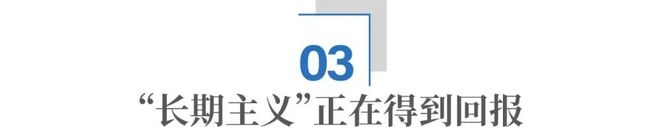 03

“长期主义”正在得到回报